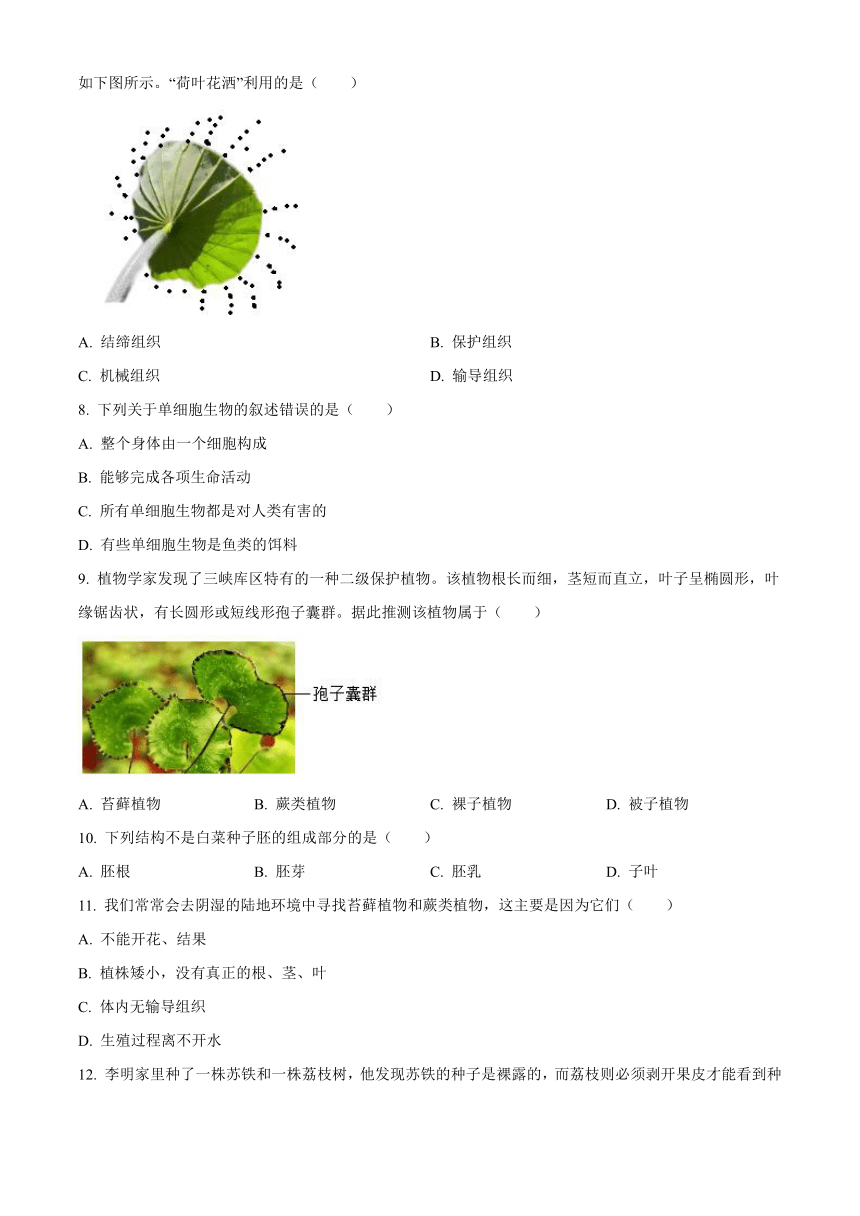 如下图所示。“荷叶花洒”利用的是（　　）

A. 结缔组织

B. 保护组织

C. 机械组织

D. 输导组织

8. 下列关于单细胞生物的叙述错误的是（　　）

A. 整个身体由一个细胞构成

B. 能够完成各项生命活动

C. 所有单细胞生物都是对人类有害的

D. 有些单细胞生物是鱼类的饵料

9. 植物学家发现了三峡库区特有的一种二级保护植物。该植物根长而细，茎短而直立，叶子呈椭圆形，叶缘锯齿状，有长圆形或短线形孢子囊群。据此推测该植物属于（　　）

孢子囊群

A. 苔藓植物　　B. 蕨类植物　　C. 裸子植物　　D. 被子植物

10. 下列结构不是白菜种子胚的组成部分的是（　　）

A. 胚根　　B. 胚芽　　C. 胚乳　　D. 子叶

11. 我们常常会去阴湿的陆地环境中寻找苔藓植物和蕨类植物，这主要是因为它们（　　）

A. 不能开花、结果

B. 植株矮小，没有真正的根、茎、叶

C. 体内无输导组织

D. 生殖过程离不开水

12. 李明家里种了一株苏铁和一株荔枝树，他发现苏铁的种子是裸露的，而荔枝则必须剥开果皮才能看到种